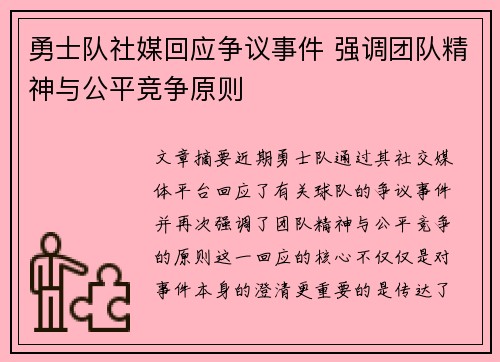 勇士队社媒回应争议事件 强调团队精神与公平竞争原则

文章摘要近期勇士队通过其社交媒体平台回应了有关球队的争议事件并再次强调了团队精神与公平竞争的原则这一回应的核心不仅仅是对事件本身的澄清更重要的是传达了